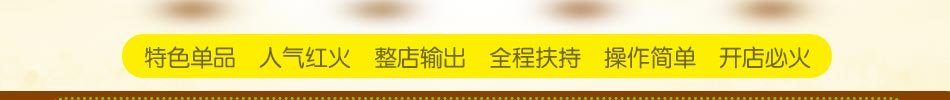 特色单品　人气红火　整店输出　全程扶持　操作简单　开店必火